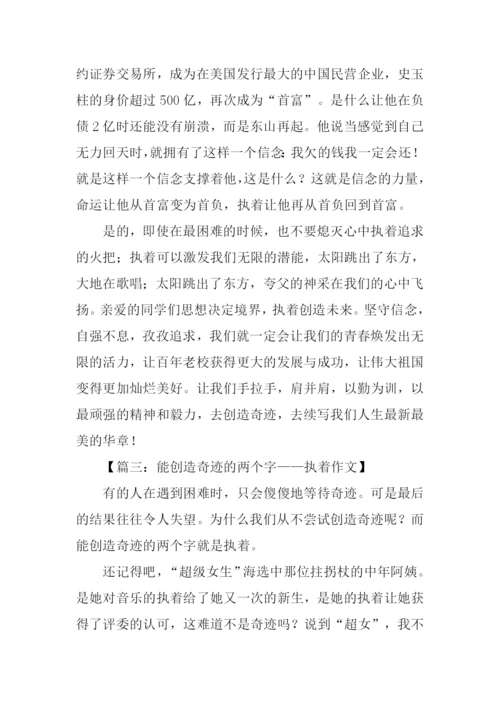 约证券交易所，成为在美国发行最大的中国民营企业，史玉柱的身价超过 500 亿，再次成为“首富”。是什么让他在负债 2 亿时还能没有崩溃，而是东山再起。他说当感觉到自己无力回天时，就拥有了这样一个信念：我欠的钱我一定会还！就是这样一个信念支撑着他，这是什么？这就是信念的力量，命运让他从首富变为首负，执着让他再从首负回到首富。

是的，即使在最困难的时候，也不要熄灭心中执着追求的火把；执着可以激发我们无限的潜能，太阳跳出了东方，大地在歌唱；太阳跳出了东方，夸父的神采在我们的心中飞扬。亲爱的同学们思想决定境界，执着创造未来。坚守信念，自强不息，孜孜追求，我们就一定会让我们的青春焕发出无限的活力，让百年老校获得更大的发展与成功，让伟大祖国变得更加灿烂美好。让我们手拉手，肩并肩，以勤为训，以最顽强的精神和毅力，去创造奇迹，去续写我们人生最新最美的华章！

【篇三：能创造奇迹的两个字——执着作文】

有的人在遇到困难时，只会傻傻地等待奇迹。可是最后的结果往往令人失望。为什么我们从不尝试创造奇迹呢？而能创造奇迹的两个字就是执着。

还记得吧，“超级女生”海选中那位拄拐杖的中年阿姨。是她对音乐的执着给了她又一次的新生，是她的执着让她获得了评委的认可，这难道不是奇迹吗？说到“超女”，我不